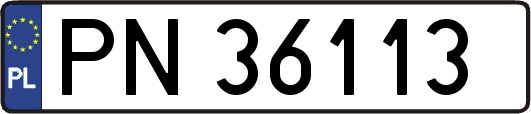 PL
PN 36113